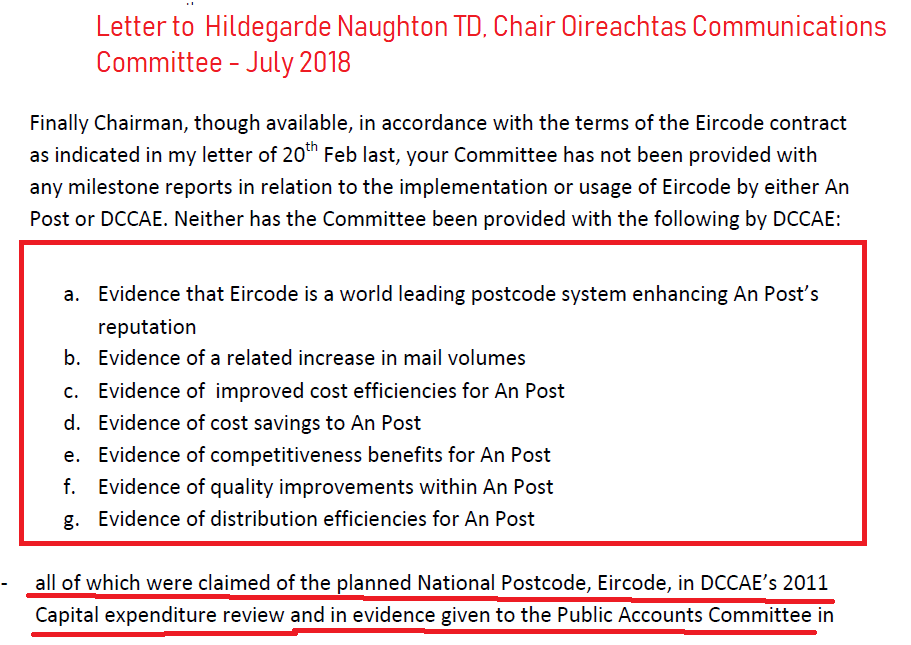 Letter to Hildegarde Naughton TD, Chair Oireachtas Communications Committee - July 2018

Finally Chairman, though available, in accordance with the terms of the Eircode contract as indicated in my letter of 20$^{th}$ Feb last, your Committee has not been provided with any milestone reports in relation to the implementation or usage of Eircode by either An Post or DCCAE. Neither has the Committee been provided with the following by DCCAE:

a. Evidence that Eircode is a world leading postcode system enhancing An Post's reputation
b. Evidence of a related increase in mail volumes
c. Evidence of improved cost efficiencies for An Post
d. Evidence of cost savings to An Post
e. Evidence of competitiveness benefits for An Post
f. Evidence of quality improvements within An Post
g. Evidence of distribution efficiencies for An Post

- all of which were claimed of the planned National Postcode, Eircode, in DCCAE's 2011 Capital expenditure review and in evidence given to the Public Accounts Committee in